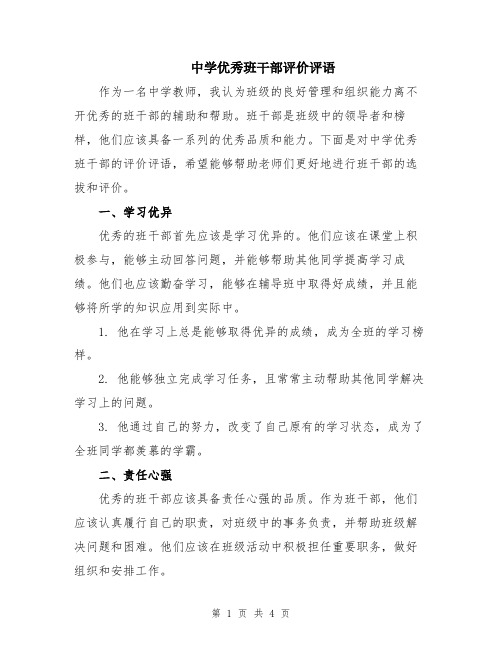 中学优秀班干部评价评语

作为一名中学教师，我认为班级的良好管理和组织能力离不开优秀的班干部的辅助和帮助。班干部是班级中的领导者和榜样，他们应该具备一系列的优秀品质和能力。下面是对中学优秀班干部的评价评语，希望能够帮助老师们更好地进行班干部的选拔和评价。

一、学习优异

优秀的班干部首先应该是学习优异的。他们应该在课堂上积极参与，能够主动回答问题，并能够帮助其他同学提高学习成绩。他们也应该勤奋学习，能够在辅导班中取得好成绩，并且能够将所学的知识应用到实际中。

1. 他在学习上总是能够取得优异的成绩，成为全班的学习榜样。

2. 他能够独立完成学习任务，且常常主动帮助其他同学解决学习上的问题。

3. 他通过自己的努力，改变了自己原有的学习状态，成为了全班同学都羡慕的学霸。

二、责任心强

优秀的班干部应该具备责任心强的品质。作为班干部，他们应该认真履行自己的职责，对班级中的事务负责，并帮助班级解决问题和困难。他们应该在班级活动中积极担任重要职务，做好组织和安排工作。

第 1 页 共 4 页